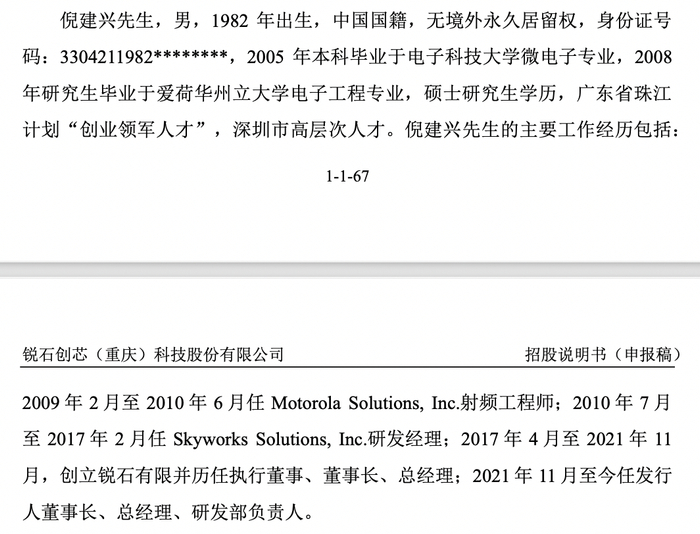 倪建兴先生，男，1982 年出生，中国国籍，无境外永久居留权，身份证号码：3304211982********，2005 年本科毕业于电子科技大学微电子专业，2008 年研究生毕业于爱荷华州立大学电子工程专业，硕士研究生学历，广东省珠江计划“创业领军人才”，深圳市高层次人才。倪建兴先生的主要工作经历包括：

1-1-67

锐石创芯（重庆）科技股份有限公司

招股说明书（申报稿）

2009 年 2 月至 2010 年 6 月任 Motorola Solutions, Inc.射频工程师；2010 年 7 月至 2017 年 2 月任 Skyworks Solutions, Inc.研发经理；2017 年 4 月至 2021 年 11 月，创立锐石有限并历任执行董事、董事长、总经理；2021 年 11 月至今任发行人董事长、总经理、研发部负责人。